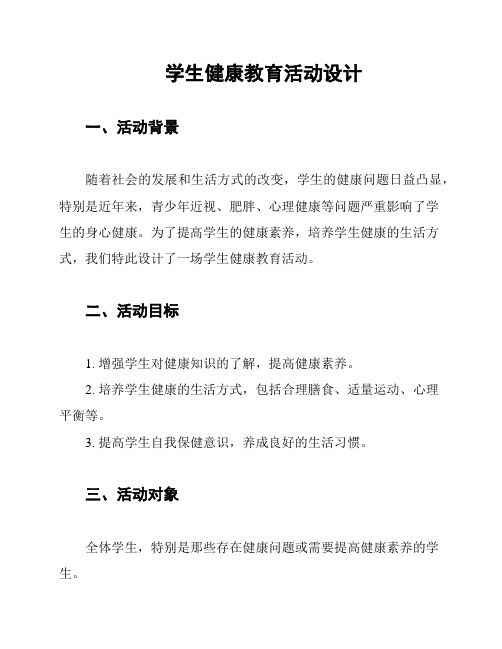 学生健康教育活动设计

一、活动背景

随着社会的发展和生活方式的改变，学生的健康问题日益凸显，特别是近年来，青少年近视、肥胖、心理健康等问题严重影响了学生的身心健康。为了提高学生的健康素养，培养学生健康的生活方式，我们特此设计了一场学生健康教育活动。

二、活动目标

1. 增强学生对健康知识的了解，提高健康素养。

2. 培养学生健康的生活方式，包括合理膳食、适量运动、心理平衡等。

3. 提高学生自我保健意识，养成良好的生活习惯。

三、活动对象

全体学生，特别是那些存在健康问题或需要提高健康素养的学生。